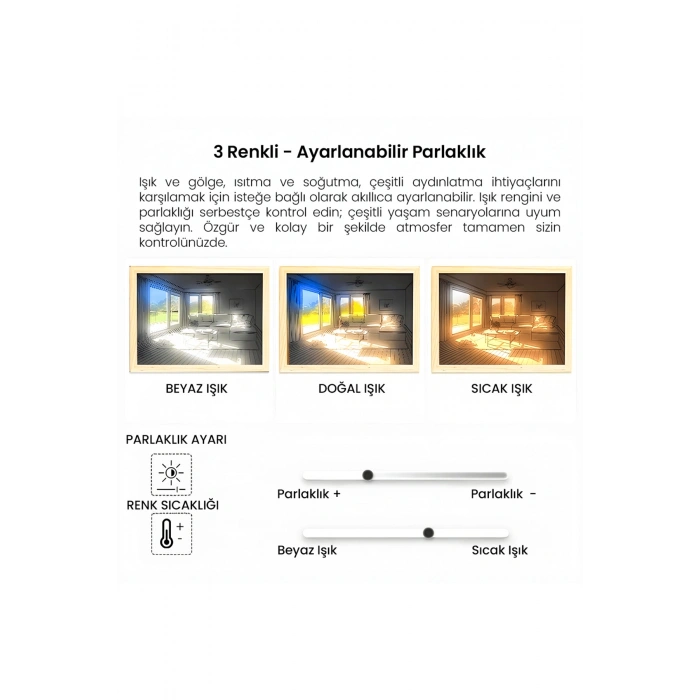 3 Renkli - Ayarlanabilir Parlaklık

Işık ve gölge, ısıtma ve soğutma, çeşitli aydınlatma ihtiyaçlarını karşılamak için isteğe bağlı olarak akıllıca ayarlanabilir. Işık rengini ve parlaklığı serbestçe kontrol edin; çeşitli yaşam senaryolarına uyum sağlayın. Özgür ve kolay bir şekilde atmosfer tamamen sizin kontrolünüzde.

BEYAZ IŞIK

DOĞAL IŞIK

SICAK IŞIK

PARLAKLIK AYARI

RENK SICAKLIĞI

+
-

Parlaklık +

Parlaklık -

Beyaz Işık

Sıcak Işık